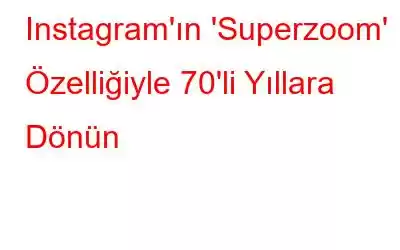 Instagram'ın 'Superzoom' Özelliğiyle 70'li Yıllara Dönün